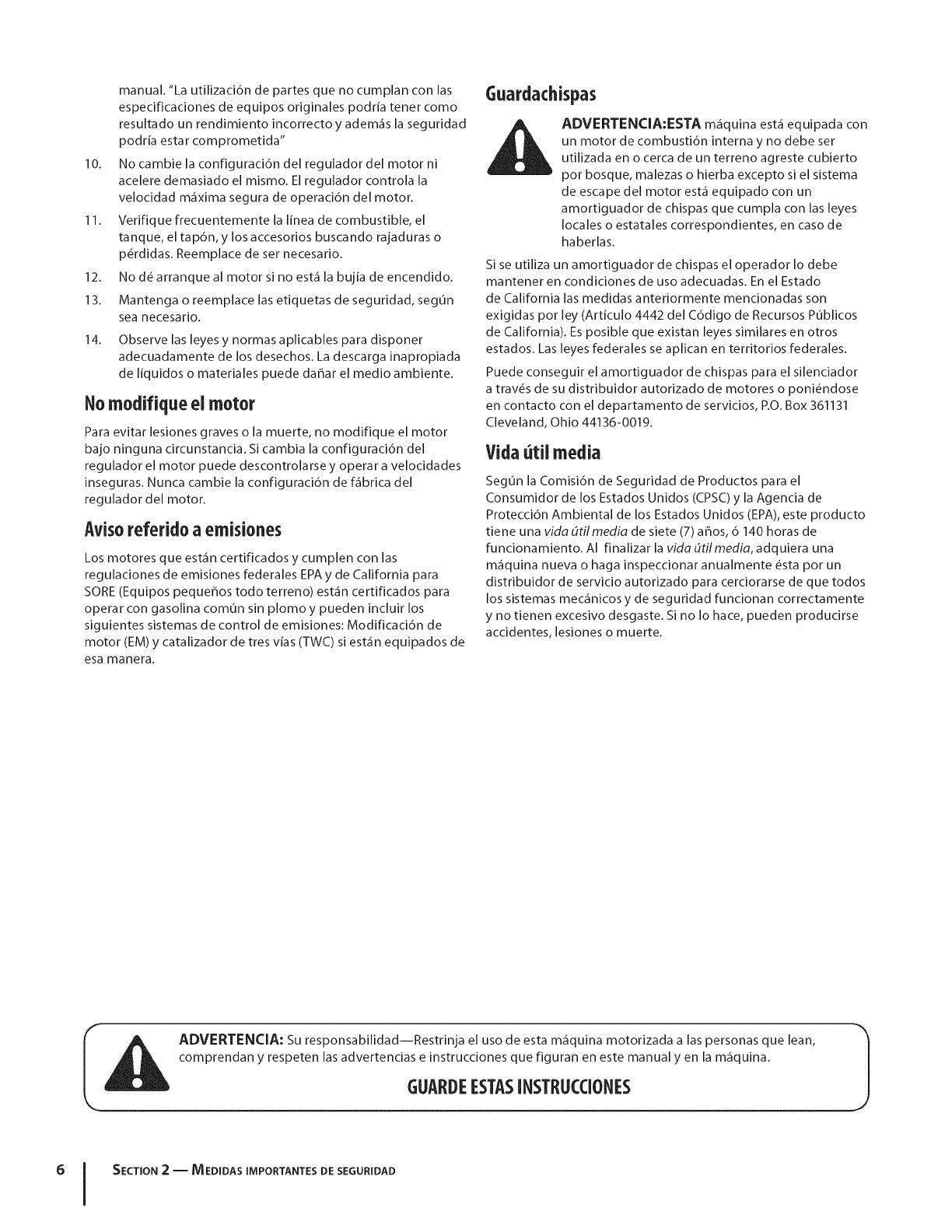 manual. "La utilización de partes que no cumplan con las especificaciones de equipos originales podría tener como resultado un rendimiento incorrecto y además la seguridad podría estar comprometida"

10. No cambie la configuración del regulador del motor ni acelere demasiado el mismo. El regulador controla la velocidad máxima segura de operación del motor.

11. Verifique frecuentemente la línea de combustible, el tanque, el tapón, y los accesorios buscando rajaduras o pérdidas. Reemplace de ser necesario.

12. No dé arranque al motor si no está la bujía de encendido.

13. Mantenga o reemplace las etiquetas de seguridad, según sea necesario.

14. Observe las leyes y normas aplicables para disponer adecuadamente de los desechos. La descarga inapropiada de líquidos o materiales puede dañar el medio ambiente.

No modifique el motor

Para evitar lesiones graves o la muerte, no modifique el motor bajo ninguna circunstancia. Si cambia la configuración del regulador el motor puede descontrolarse y operar a velocidades inseguras. Nunca cambie la configuración de fábrica del regulador del motor.

Aviso referido a emisiones

Los motores que están certificados y cumplen con las regulaciones de emisiones federales EPA y de California para SORE (Equipos pequeños todo terreno) están certificados para operar con gasolina común sin plomo y pueden incluir los siguientes sistemas de control de emisiones: Modificación de motor (EM) y catalizador de tres vías (TWC) si están equipados de esa manera.

Guardachispas

ADVERTENCIA:ESTA máquina está equipada con un motor de combustión interna y no debe ser utilizada en o cerca de un terreno agreste cubierto por bosque, malezas o hierba excepto si el sistema de escape del motor está equipado con un amortiguador de chispas que cumpla con las leyes locales o estatales correspondientes, en caso de haberlas.

Si se utiliza un amortiguador de chispas el operador lo debe mantener en condiciones de uso adecuadas. En el Estado de California las medidas anteriormente mencionadas son exigidas por ley (Artículo 4442 del Código de Recursos Públicos de California). Es posible que existan leyes similares en otros estados. Las leyes federales se aplican en territorios federales.

Puede conseguir el amortiguador de chispas para el silenciador a través de su distribuidor autorizado de motores o poniéndose en contacto con el departamento de servicios, P.O. Box 361131 Cleveland, Ohio 44136-0019.

Vida útil media

Según la Comisión de Seguridad de Productos para el Consumidor de los Estados Unidos (CPSC) y la Agencia de Protección Ambiental de los Estados Unidos (EPA), este producto tiene una vida útil media de siete (7) años, ó 140 horas de funcionamiento. Al finalizar la vida útil media, adquiera una máquina nueva o haga inspeccionar anualmente ésta por un distribuidor de servicio autorizado para cerciorarse de que todos los sistemas mecánicos y de seguridad funcionan correctamente y no tienen excesivo desgaste. Si no lo hace, pueden producirse accidentes, lesiones o muerte.

ADVERTENCIA: Su responsabilidad—Restrinja el uso de esta máquina motorizada a las personas que lean, comprendan y respeten las advertencias e instrucciones que figuran en este manual y en la máquina.

GUARDE ESTAS INSTRUCCIONES

6 SECTION 2 — MEDIDAS IMPORTANTES DE SEGURIDAD